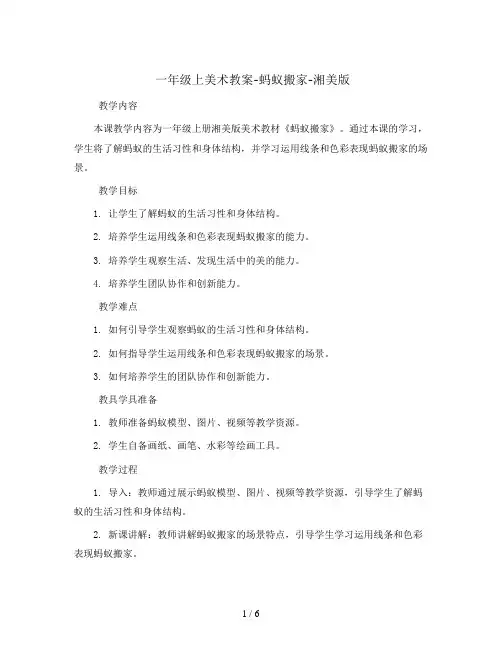 一年级上美术教案-蚂蚁搬家-湘美版

教学内容

本课教学内容为一年级上册湘美版美术教材《蚂蚁搬家》。通过本课的学习，学生将了解蚂蚁的生活习性和身体结构，并学习运用线条和色彩表现蚂蚁搬家的场景。

教学目标

1. 让学生了解蚂蚁的生活习性和身体结构。

2. 培养学生运用线条和色彩表现蚂蚁搬家的能力。

3. 培养学生观察生活、发现生活中的美的能力。

4. 培养学生团队协作和创新能力。

教学难点

1. 如何引导学生观察蚂蚁的生活习性和身体结构。

2. 如何指导学生运用线条和色彩表现蚂蚁搬家的场景。

3. 如何培养学生的团队协作和创新能力。

教具学具准备

1. 教师准备蚂蚁模型、图片、视频等教学资源。

2. 学生自备画纸、画笔、水彩等绘画工具。

教学过程

1. 导入：教师通过展示蚂蚁模型、图片、视频等教学资源，引导学生了解蚂蚁的生活习性和身体结构。

2. 新课讲解：教师讲解蚂蚁搬家的场景特点，引导学生学习运用线条和色彩表现蚂蚁搬家。

1 / 6